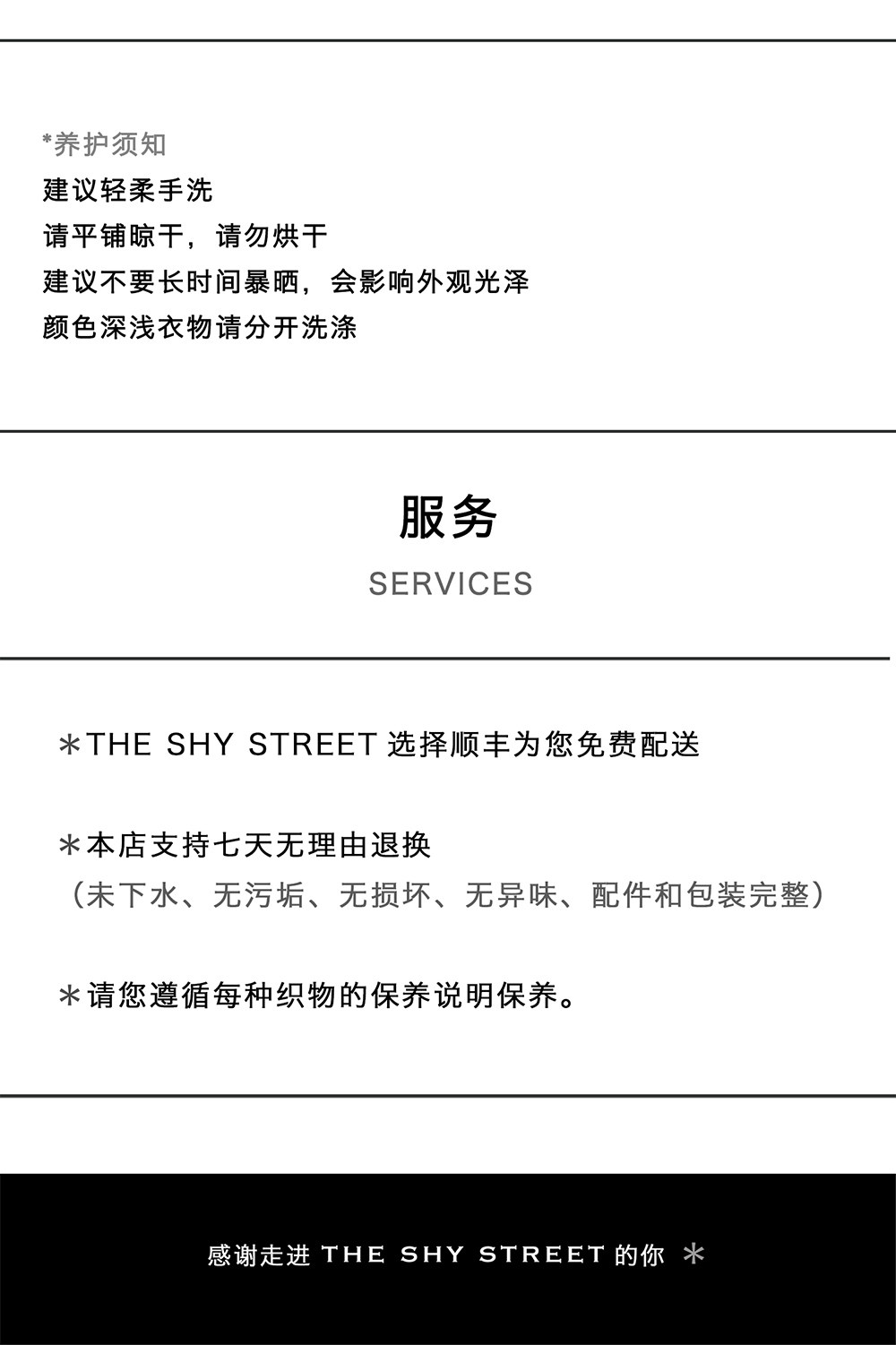 *养护须知
建议轻柔手洗
请平铺晾干，请勿烘干
建议不要长时间暴晒，会影响外观光泽
颜色深浅衣物请分开洗涤

服务
SERVICES

＊THE SHY STREET选择顺丰为您免费配送

＊本店支持七天无理由退换
（未下水、无污垢、无损坏、无异味、配件和包装完整）

＊请您遵循每种织物的保养说明保养。

感谢走进THE SHY STREET的你 ＊